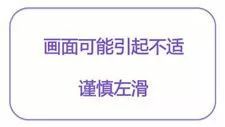 画面可能引起不适

谨慎左滑